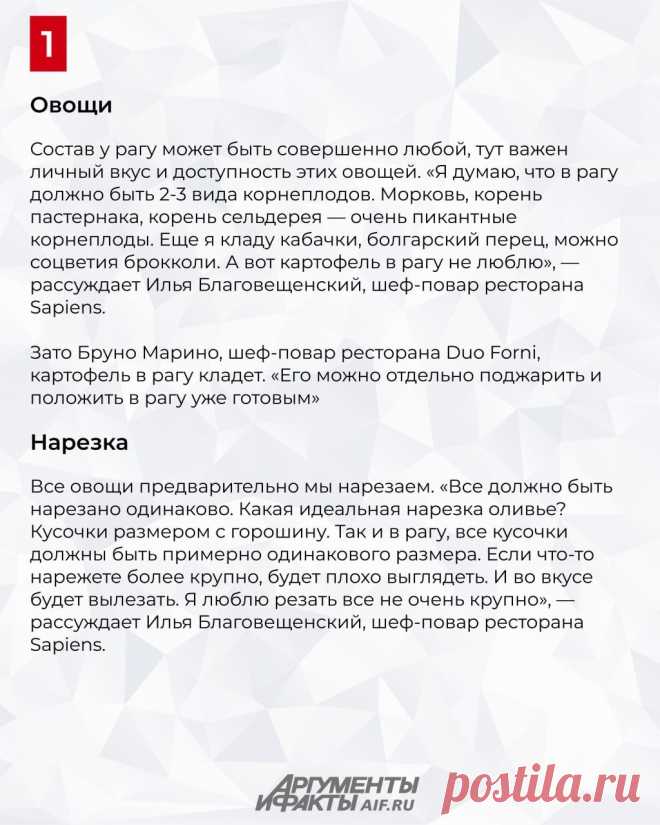 1

Овощи

Состав у рагу может быть совершенно любой, тут важен личный вкус и доступность этих овощей. «Я думаю, что в рагу должно быть 2-3 вида корнеплодов. Морковь, корень пастернака, корень сельдерея — очень пикантные корнеплоды. Еще я кладу кабачки, болгарский перец, можно соцветия брокколи. А вот картофель в рагу не люблю», — рассуждает Илья Благовещенский, шеф-повар ресторана Sapiens.

Зато Бруно Марино, шеф-повар ресторана Duo Forni, картофель в рагу кладет. «Его можно отдельно поджарить и положить в рагу уже готовым»

Нарезка

Все овощи предварительно мы нарезаем. «Все должно быть нарезано одинаково. Какая идеальная нарезка оливье? Кусочки размером с горошину. Так и в рагу, все кусочки должны быть примерно одинакового размера. Если что-то нарежете более крупно, будет плохо выглядеть. И во вкусе будет вылезать. Я люблю резать все не очень крупно», — рассуждает Илья Благовещенский, шеф-повар ресторана Sapiens.

АРГУМЕНТЫ И ФАКТЫ AIF.RU

postila.ru